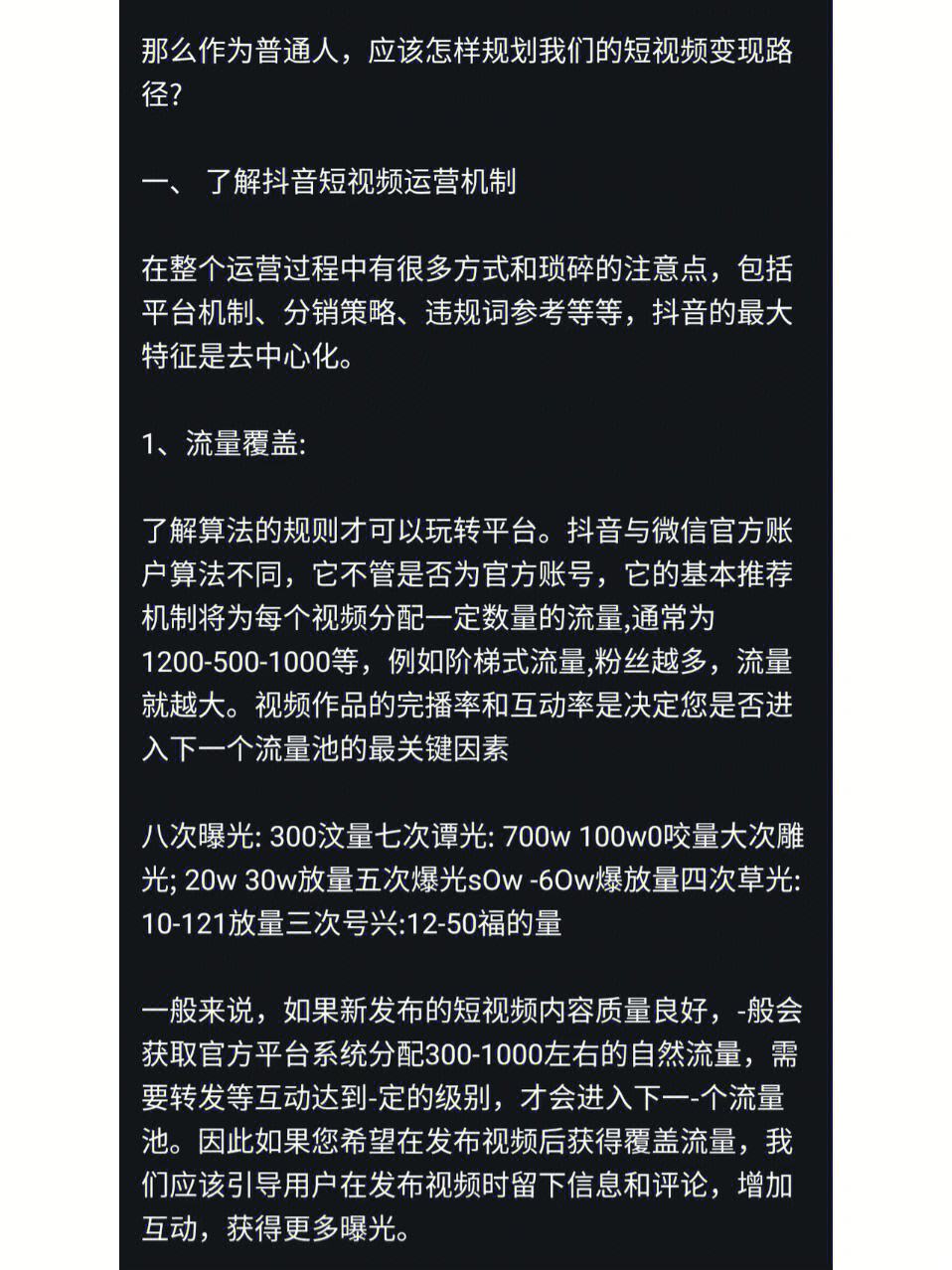 那么作为普通人，应该怎样规划我们的短视频变现路径?

一、 了解抖音短视频运营机制

在整个运营过程中有很多方式和琐碎的注意点，包括平台机制、分销策略、违规词参考等等，抖音的最大特征是去中心化。

1、流量覆盖:

了解算法的规则才可以玩转平台。抖音与微信官方账户算法不同，它不管是否为官方账号，它的基本推荐机制将为每个视频分配一定数量的流量,通常为1200-500-1000等，例如阶梯式流量,粉丝越多，流量就越大。视频作品的完播率和互动率是决定您是否进入下一个流量池的最关键因素

八次曝光: 300汶量七次谭光: 700w 100w0咬量大次雕光; 20w 30w放量五次爆光sOw -6Ow爆放量四次草光: 10-121放量三次号兴:12-50福的量

一般来说，如果新发布的短视频内容质量良好，-般会获取官方平台系统分配300-1000左右的自然流量，需要转发等互动达到-定的级别，才会进入下一-个流量池。因此如果您希望在发布视频后获得覆盖流量，我们应该引导用户在发布视频时留下信息和评论，增加互动，获得更多曝光。